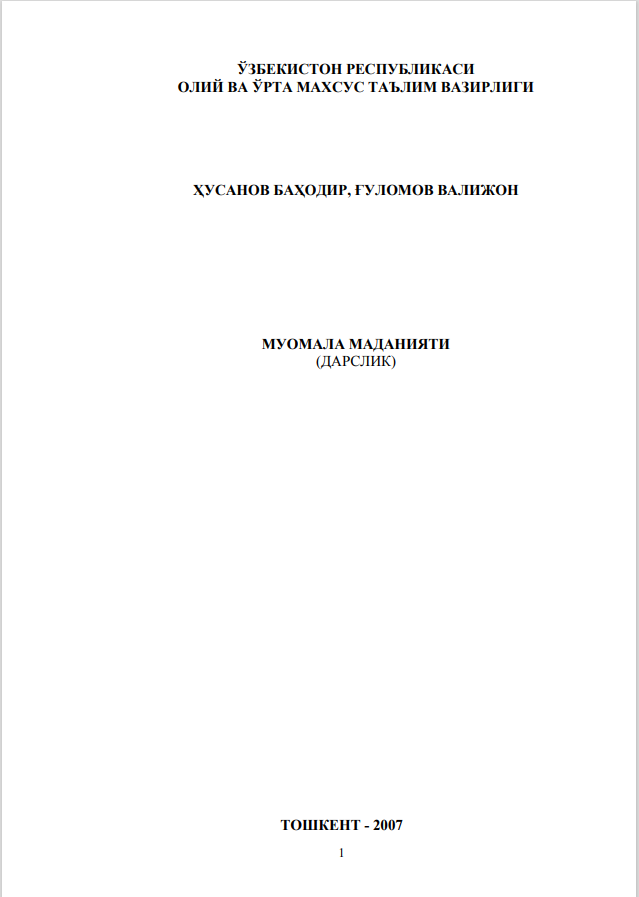 ЎЗБЕКИСТОН РЕСПУБЛИКАСИ
ОЛИЙ ВА ЎРТА МАХСУС ТАЪЛИМ ВАЗИРЛИГИ

ҲУСАНОВ БАҲОДИР, ҒУЛОМОВ ВАЛИЖОН

МУОМАЛА МАДАНИЯТИ
(ДАРСЛИК)

ТОШКЕНТ - 2007

1